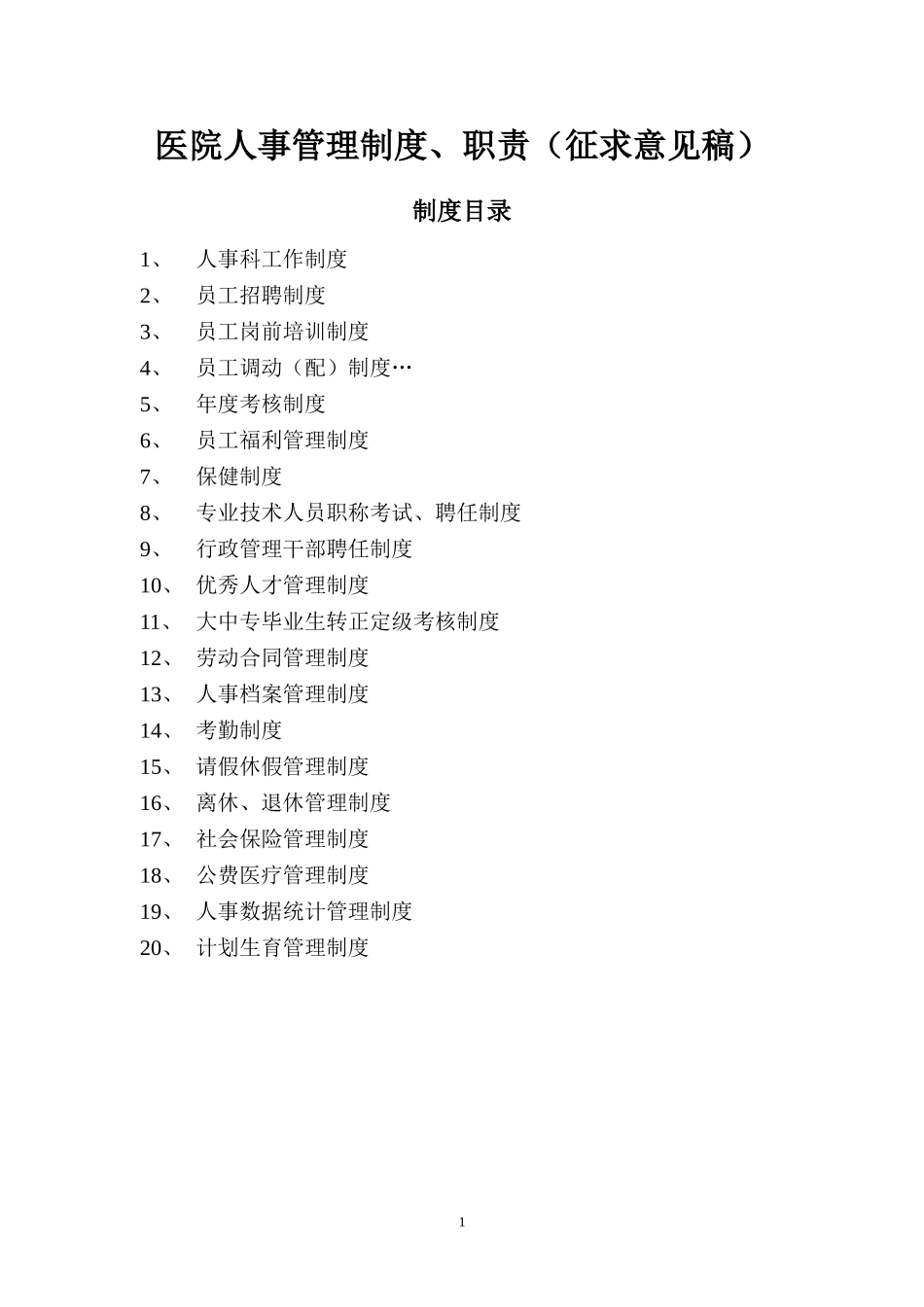 医院人事管理制度、职责（征求意见稿）

制度目录

1、 人事科工作制度
2、 员工招聘制度
3、 员工岗前培训制度
4、 员工调动（配）制度…
5、 年度考核制度
6、 员工福利管理制度
7、 保健制度
8、 专业技术人员职称考试、聘任制度
9、 行政管理干部聘任制度
10、 优秀人才管理制度
11、 大中专毕业生转正定级考核制度
12、 劳动合同管理制度
13、 人事档案管理制度
14、 考勤制度
15、 请假休假管理制度
16、 离休、退休管理制度
17、 社会保险管理制度
18、 公费医疗管理制度
19、 人事数据统计管理制度
20、 计划生育管理制度

1